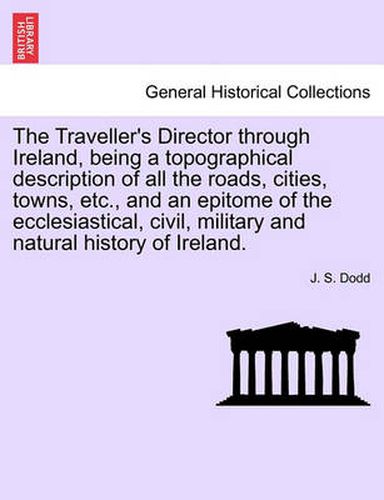 BRITISH LIBRARY

General Historical Collections

The Traveller's Director through Ireland, being a topographical description of all the roads, cities, towns, etc., and an epitome of the ecclesiastical, civil, military and natural history of Ireland.

J. S. Dodd